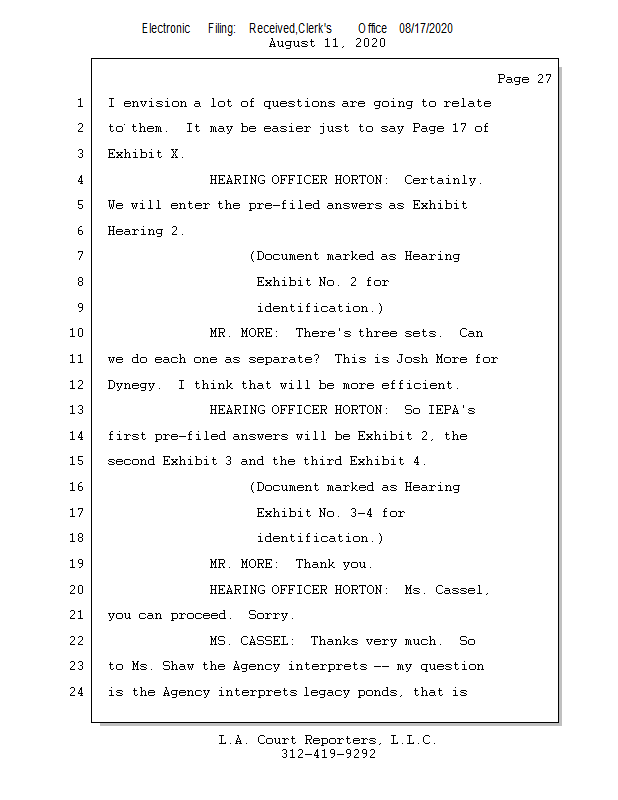 Electronic Filing: Received,Clerk's Office 08/17/2020
August 11, 2020

Page 27

1 I envision a lot of questions are going to relate
2 to them. It may be easier just to say Page 17 of
3 Exhibit X.
4 HEARING OFFICER HORTON: Certainly.
5 We will enter the pre-filed answers as Exhibit
6 Hearing 2.
7 (Document marked as Hearing
8 Exhibit No. 2 for
9 identification.)
10 MR. MORE: There's three sets. Can
11 we do each one as separate? This is Josh More for
12 Dynegy. I think that will be more efficient.
13 HEARING OFFICER HORTON: So IEPA's
14 first pre-filed answers will be Exhibit 2, the
15 second Exhibit 3 and the third Exhibit 4.
16 (Document marked as Hearing
17 Exhibit No. 3-4 for
18 identification.)
19 MR. MORE: Thank you.
20 HEARING OFFICER HORTON: Ms. Cassel,
21 you can proceed. Sorry.
22 MS. CASSEL: Thanks very much. So
23 to Ms. Shaw the Agency interprets -- my question
24 is the Agency interprets legacy ponds, that is

L.A. Court Reporters, L.L.C.
312-419-9292